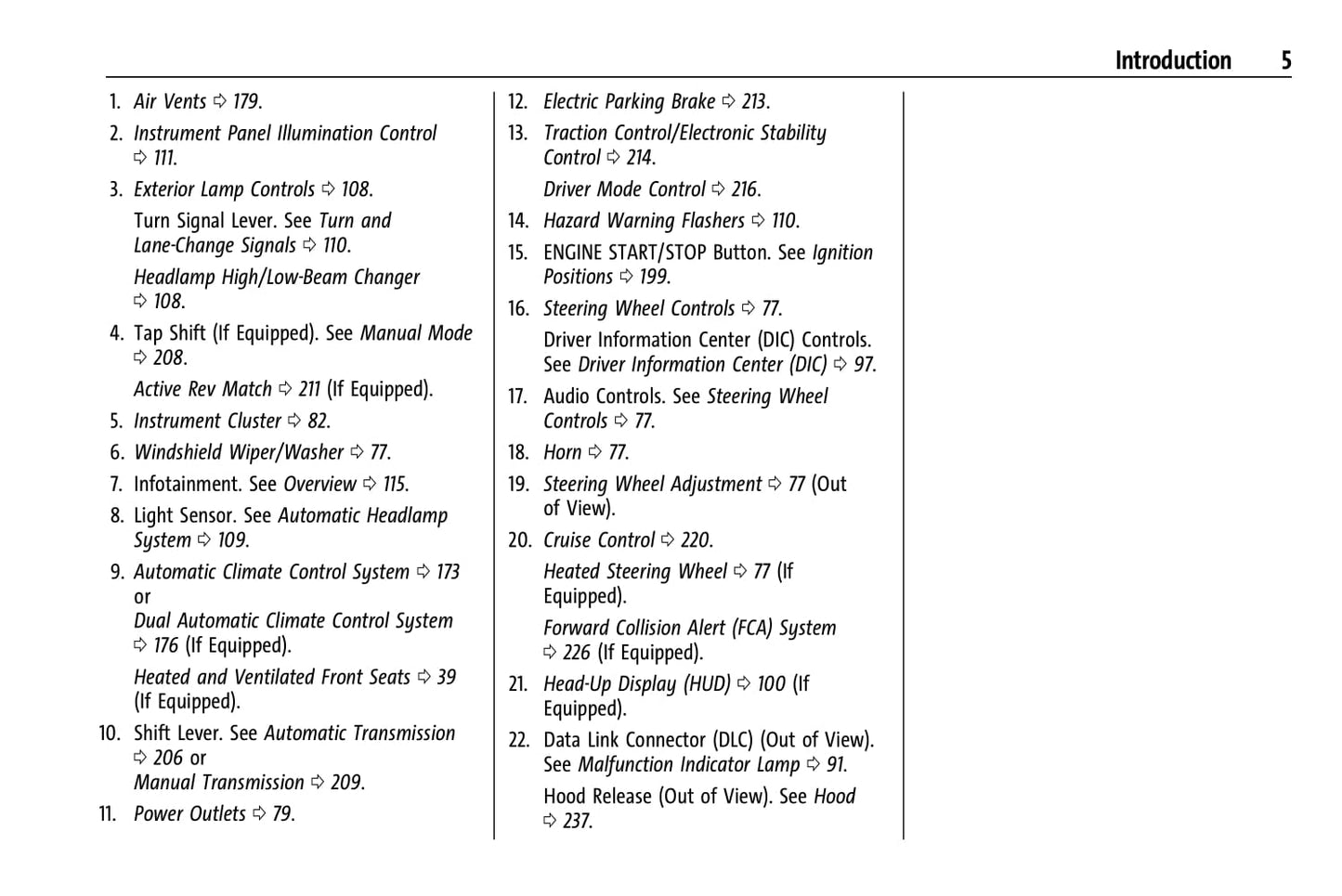 Introduction 5

1. Air Vents ⇨ 179.

2. Instrument Panel Illumination Control ⇨ 111.

3. Exterior Lamp Controls ⇨ 108.

Turn Signal Lever. See Turn and Lane-Change Signals ⇨ 110.

Headlamp High/Low-Beam Changer ⇨ 108.

4. Tap Shift (If Equipped). See Manual Mode ⇨ 208.

Active Rev Match ⇨ 211 (If Equipped).

5. Instrument Cluster ⇨ 82.

6. Windshield Wiper/Washer ⇨ 77.

7. Infotainment. See Overview ⇨ 115.

8. Light Sensor. See Automatic Headlamp System ⇨ 109.

9. Automatic Climate Control System ⇨ 173 or
Dual Automatic Climate Control System ⇨ 176 (If Equipped).

Heated and Ventilated Front Seats ⇨ 39 (If Equipped).

10. Shift Lever. See Automatic Transmission ⇨ 206 or
Manual Transmission ⇨ 209.

11. Power Outlets ⇨ 79.

12. Electric Parking Brake ⇨ 213.

13. Traction Control/Electronic Stability Control ⇨ 214.

Driver Mode Control ⇨ 216.

14. Hazard Warning Flashers ⇨ 110.

15. ENGINE START/STOP Button. See Ignition Positions ⇨ 199.

16. Steering Wheel Controls ⇨ 77.

Driver Information Center (DIC) Controls. See Driver Information Center (DIC) ⇨ 97.

17. Audio Controls. See Steering Wheel Controls ⇨ 77.

18. Horn ⇨ 77.

19. Steering Wheel Adjustment ⇨ 77 (Out of View).

20. Cruise Control ⇨ 220.

Heated Steering Wheel ⇨ 77 (If Equipped).

Forward Collision Alert (FCA) System ⇨ 226 (If Equipped).

21. Head-Up Display (HUD) ⇨ 100 (If Equipped).

22. Data Link Connector (DLC) (Out of View). See Malfunction Indicator Lamp ⇨ 91.

Hood Release (Out of View). See Hood ⇨ 237.